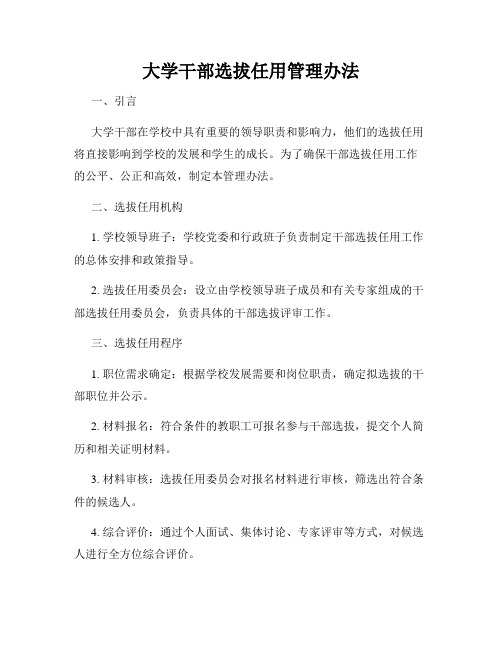 大学干部选拔任用管理办法

一、引言

大学干部在学校中具有重要的领导职责和影响力，他们的选拔任用将直接影响到学校的发展和学生的成长。为了确保干部选拔任用工作的公平、公正和高效，制定本管理办法。

二、选拔任用机构

1. 学校领导班子：学校党委和行政班子负责制定干部选拔任用工作的总体安排和政策指导。

2. 选拔任用委员会：设立由学校领导班子成员和有关专家组成的干部选拔任用委员会，负责具体的干部选拔评审工作。

三、选拔任用程序

1. 职位需求确定：根据学校发展需要和岗位职责，确定拟选拔的干部职位并公示。

2. 材料报名：符合条件的教职工可报名参与干部选拔，提交个人简历和相关证明材料。

3. 材料审核：选拔任用委员会对报名材料进行审核，筛选出符合条件的候选人。

4. 综合评价：通过个人面试、集体讨论、专家评审等方式，对候选人进行全方位综合评价。